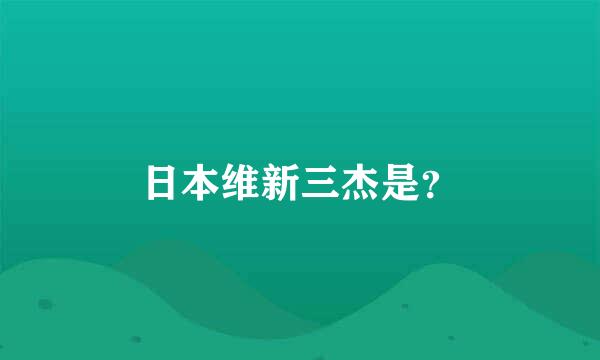 日本维新三杰是?